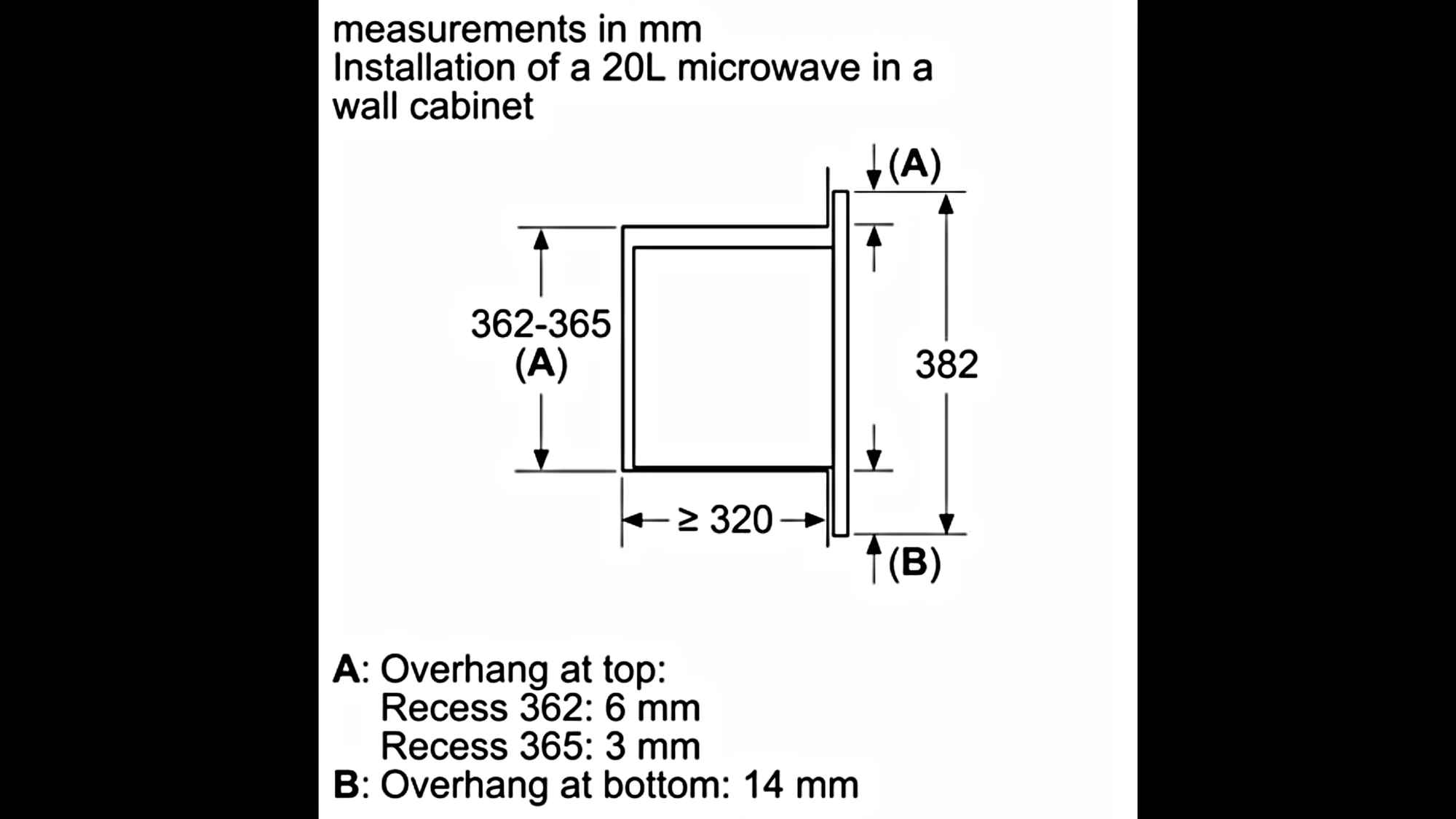 measurements in mm
Installation of a 20L microwave in a wall cabinet

(A)
362-365
(A)
382
≥ 320
(B)

A: Overhang at top:
Recess 362: 6 mm
Recess 365: 3 mm
B: Overhang at bottom: 14 mm